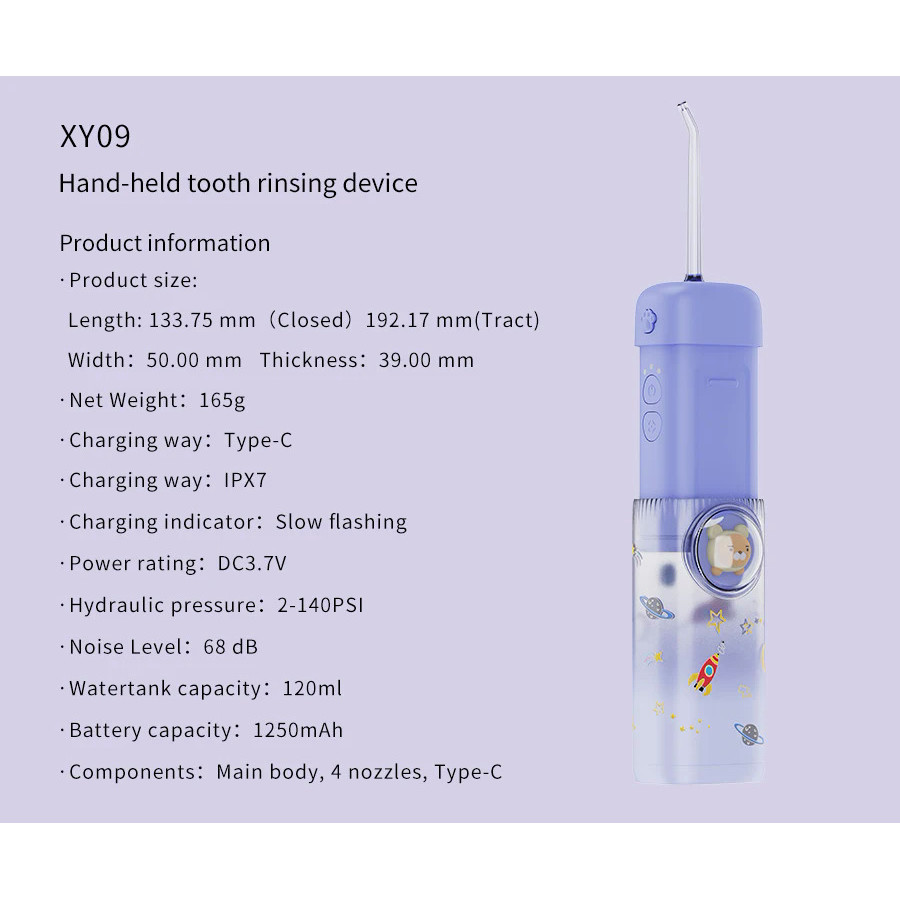 XY09

Hand-held tooth rinsing device

Product information

· Product size:

Length: 133.75 mm（Closed）192.17 mm(Tract)

Width：50.00 mm　Thickness：39.00 mm

· Net Weight：165g

· Charging way：Type-C

· Charging way：IPX7

· Charging indicator：Slow flashing

· Power rating：DC3.7V

· Hydraulic pressure：2-140PSI

· Noise Level：68 dB

· Watertank capacity：120ml

· Battery capacity：1250mAh

· Components：Main body, 4 nozzles, Type-C